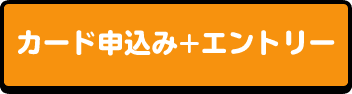 カード申込み+エントリー